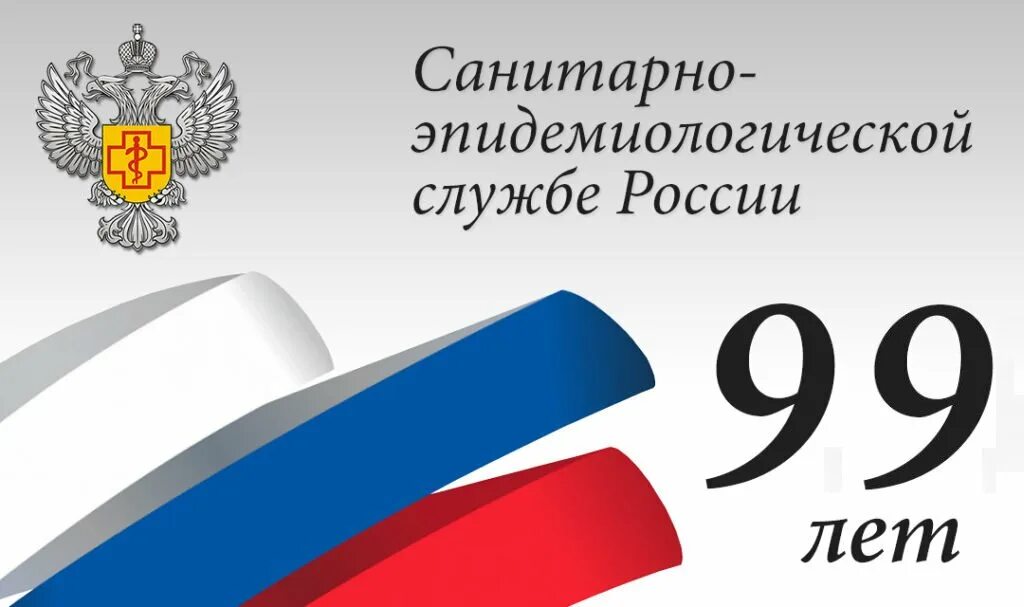 Санитарно-эпидемиологической службе России

99

лет